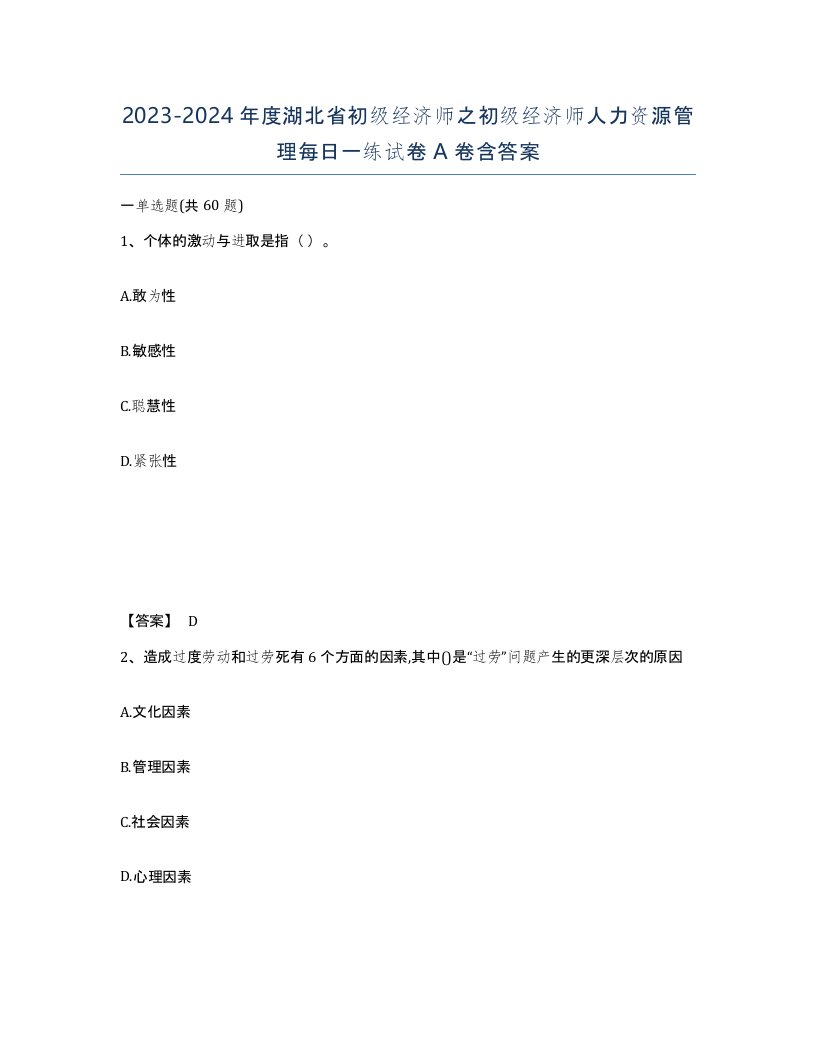 2023-2024年度湖北省初级经济师之初级经济师人力资源管理每日一练试卷A卷含答案

一单选题(共60题)

1、个体的激动与进取是指（）。

A.敢为性

B.敏感性

C.聪慧性

D.紧张性

【答案】 D

2、造成过度劳动和过劳死有6个方面的因素,其中()是“过劳”问题产生的更深层次的原因

A.文化因素

B.管理因素

C.社会因素

D.心理因素